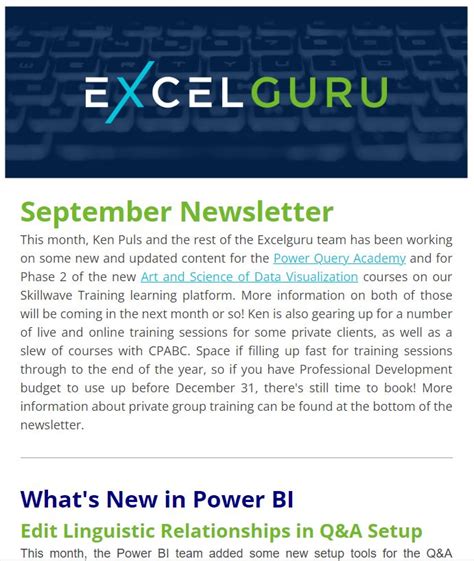 EXCELGURU

September Newsletter

This month, Ken Puls and the rest of the Excelguru team has been working on some new and updated content for the Power Query Academy and for Phase 2 of the new Art and Science of Data Visualization courses on our Skillwave Training learning platform. More information on both of those will be coming in the next month or so! Ken is also gearing up for a number of live and online training sessions for some private clients, as well as a slew of courses with CPABC. Space if filling up fast for training sessions through to the end of the year, so if you have Professional Development budget to use up before December 31, there's still time to book! More information about private group training can be found at the bottom of the newsletter.

What's New in Power BI

Edit Linguistic Relationships in Q&A Setup

This month, the Power BI team added some new setup tools for the Q&A